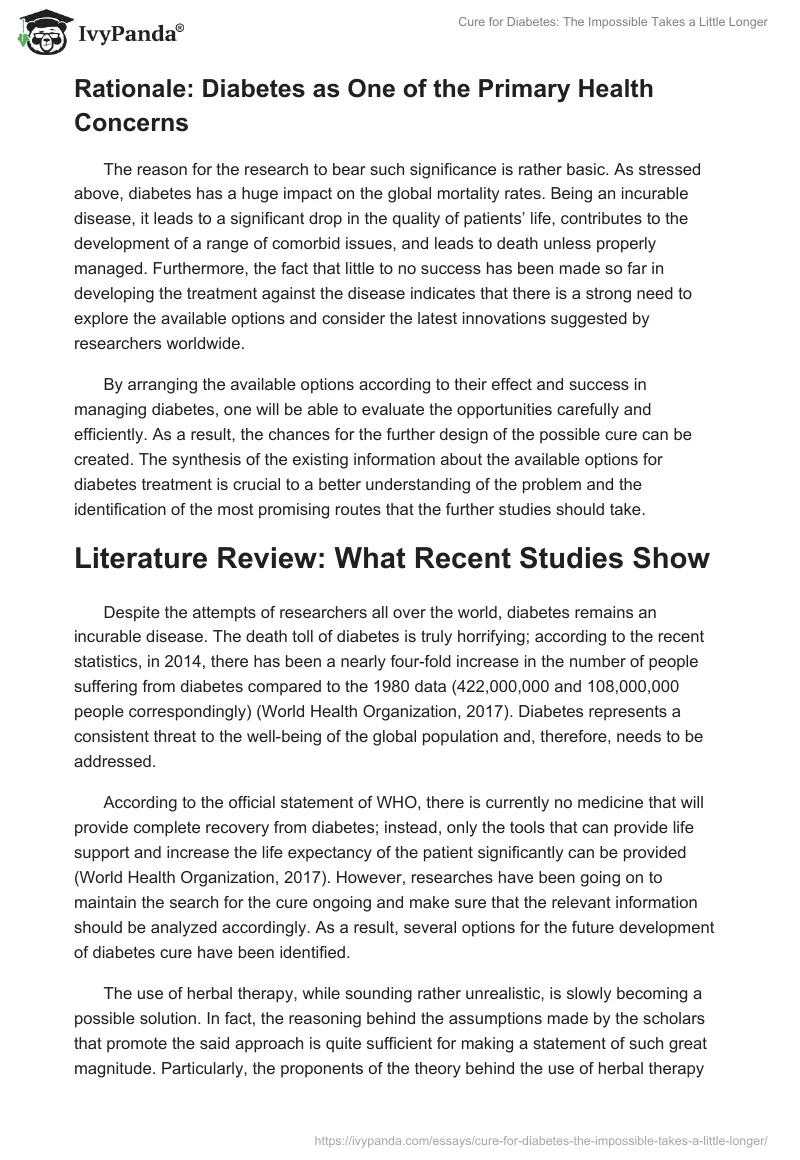 IvyPanda®

Cure for Diabetes: The Impossible Takes a Little Longer

Rationale: Diabetes as One of the Primary Health Concerns

The reason for the research to bear such significance is rather basic. As stressed above, diabetes has a huge impact on the global mortality rates. Being an incurable disease, it leads to a significant drop in the quality of patients' life, contributes to the development of a range of comorbid issues, and leads to death unless properly managed. Furthermore, the fact that little to no success has been made so far in developing the treatment against the disease indicates that there is a strong need to explore the available options and consider the latest innovations suggested by researchers worldwide.

By arranging the available options according to their effect and success in managing diabetes, one will be able to evaluate the opportunities carefully and efficiently. As a result, the chances for the further design of the possible cure can be created. The synthesis of the existing information about the available options for diabetes treatment is crucial to a better understanding of the problem and the identification of the most promising routes that the further studies should take.

Literature Review: What Recent Studies Show

Despite the attempts of researchers all over the world, diabetes remains an incurable disease. The death toll of diabetes is truly horrifying; according to the recent statistics, in 2014, there has been a nearly four-fold increase in the number of people suffering from diabetes compared to the 1980 data (422,000,000 and 108,000,000 people correspondingly) (World Health Organization, 2017). Diabetes represents a consistent threat to the well-being of the global population and, therefore, needs to be addressed.

According to the official statement of WHO, there is currently no medicine that will provide complete recovery from diabetes; instead, only the tools that can provide life support and increase the life expectancy of the patient significantly can be provided (World Health Organization, 2017). However, researches have been going on to maintain the search for the cure ongoing and make sure that the relevant information should be analyzed accordingly. As a result, several options for the future development of diabetes cure have been identified.

The use of herbal therapy, while sounding rather unrealistic, is slowly becoming a possible solution. In fact, the reasoning behind the assumptions made by the scholars that promote the said approach is quite sufficient for making a statement of such great magnitude. Particularly, the proponents of the theory behind the use of herbal therapy

https://ivypanda.com/essays/cure-for-diabetes-the-impossible-takes-a-little-longer/